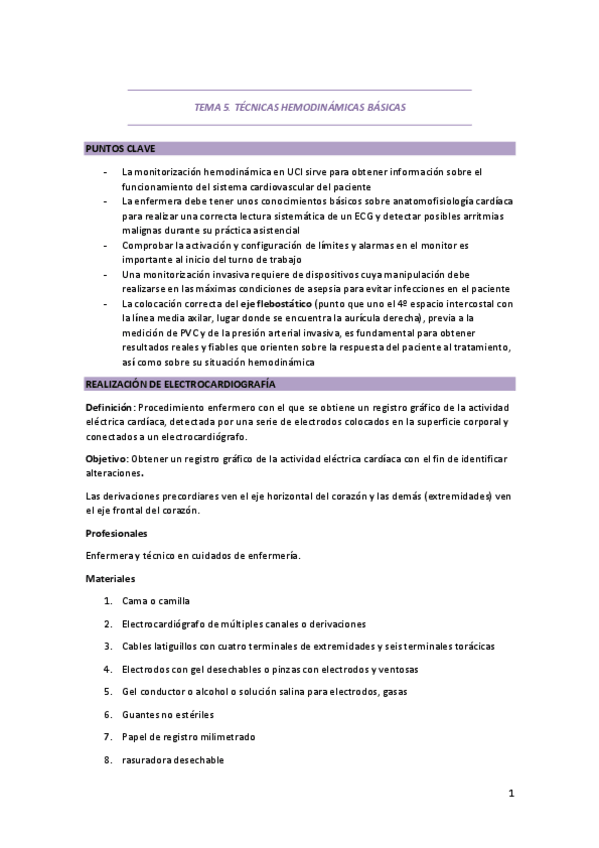 TEMA 5. TÉCNICAS HEMODINÁMICAS BÁSICAS

PUNTOS CLAVE

- La monitorización hemodinámica en UCI sirve para obtener información sobre el funcionamiento del sistema cardiovascular del paciente
- La enfermera debe tener unos conocimientos básicos sobre anatomofisiología cardíaca para realizar una correcta lectura sistemática de un ECG y detectar posibles arritmias malignas durante su práctica asistencial
- Comprobar la activación y configuración de límites y alarmas en el monitor es importante al inicio del turno de trabajo
- Una monitorización invasiva requiere de dispositivos cuya manipulación debe realizarse en las máximas condiciones de asepsia para evitar infecciones en el paciente
- La colocación correcta del eje flebostático (punto que uno el 4º espacio intercostal con la línea media axilar, lugar donde se encuentra la aurícula derecha), previa a la medición de PVC y de la presión arterial invasiva, es fundamental para obtener resultados reales y fiables que orienten sobre la respuesta del paciente al tratamiento, así como sobre su situación hemodinámica

REALIZACIÓN DE ELECTROCARDIOGRAFÍA

Definición: Procedimiento enfermero con el que se obtiene un registro gráfico de la actividad eléctrica cardíaca, detectada por una serie de electrodos colocados en la superficie corporal y conectados a un electrocardiógrafo.

Objetivo: Obtener un registro gráfico de la actividad eléctrica cardíaca con el fin de identificar alteraciones.

Las derivaciones precordiares ven el eje horizontal del corazón y las demás (extremidades) ven el eje frontal del corazón.

Profesionales

Enfermera y técnico en cuidados de enfermería.

Materiales

1. Cama o camilla
2. Electrocardiógrafo de múltiples canales o derivaciones
3. Cables latiguillos con cuatro terminales de extremidades y seis terminales torácicas
4. Electrodos con gel desechables o pinzas con electrodos y ventosas
5. Gel conductor o alcohol o solución salina para electrodos, gasas
6. Guantes no estériles
7. Papel de registro milimetrado
8. rasuradora desechable

1